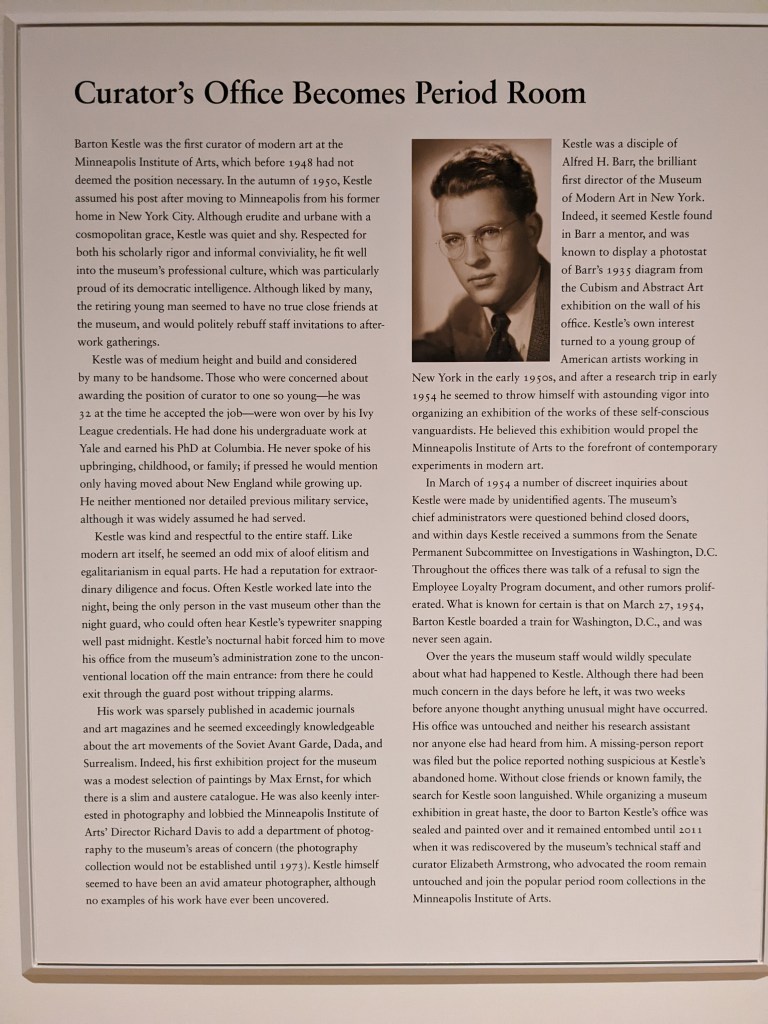 Curator's Office Becomes Period Room

Barton Kestle was the first curator of modern art at the Minneapolis Institute of Arts, which before 1948 had not deemed the position necessary. In the autumn of 1950, Kestle assumed his post after moving to Minneapolis from his former home in New York City. Although erudite and urbane with a cosmopolitan grace, Kestle was quiet and shy. Respected for both his scholarly rigor and informal conviviality, he fit well into the museum's professional culture, which was particularly proud of its democratic intelligence. Although liked by many, the retiring young man seemed to have no true close friends at the museum, and would politely rebuff staff invitations to after-work gatherings.

Kestle was of medium height and build and considered by many to be handsome. Those who were concerned about awarding the position of curator to one so young—he was 32 at the time he accepted the job—were won over by his Ivy League credentials. He had done his undergraduate work at Yale and earned his PhD at Columbia. He never spoke of his upbringing, childhood, or family; if pressed he would mention only having moved about New England while growing up. He neither mentioned nor detailed previous military service, although it was widely assumed he had served.

Kestle was kind and respectful to the entire staff. Like modern art itself, he seemed an odd mix of aloof elitism and egalitarianism in equal parts. He had a reputation for extraordinary diligence and focus. Often Kestle worked late into the night, being the only person in the vast museum other than the night guard, who could often hear Kestle's typewriter snapping well past midnight. Kestle's nocturnal habit forced him to move his office from the museum's administration zone to the unconventional location off the main entrance: from there he could exit through the guard post without tripping alarms.

His work was sparsely published in academic journals and art magazines and he seemed exceedingly knowledgeable about the art movements of the Soviet Avant Garde, Dada, and Surrealism. Indeed, his first exhibition project for the museum was a modest selection of paintings by Max Ernst, for which there is a slim and austere catalogue. He was also keenly interested in photography and lobbied the Minneapolis Institute of Arts' Director Richard Davis to add a department of photography to the museum's areas of concern (the photography collection would not be established until 1973). Kestle himself seemed to have been an avid amateur photographer, although no examples of his work have ever been uncovered.

Kestle was a disciple of Alfred H. Barr, the brilliant first director of the Museum of Modern Art in New York. Indeed, it seemed Kestle found in Barr a mentor, and was known to display a photostat of Barr's 1935 diagram from the Cubism and Abstract Art exhibition on the wall of his office. Kestle's own interest turned to a young group of American artists working in New York in the early 1950s, and after a research trip in early 1954 he seemed to throw himself with astounding vigor into organizing an exhibition of the works of these self-conscious vanguardists. He believed this exhibition would propel the Minneapolis Institute of Arts to the forefront of contemporary experiments in modern art.

In March of 1954 a number of discreet inquiries about Kestle were made by unidentified agents. The museum's chief administrators were questioned behind closed doors, and within days Kestle received a summons from the Senate Permanent Subcommittee on Investigations in Washington, D.C. Throughout the offices there was talk of a refusal to sign the Employee Loyalty Program document, and other rumors proliferated. What is known for certain is that on March 27, 1954, Barton Kestle boarded a train for Washington, D.C., and was never seen again.

Over the years the museum staff would wildly speculate about what had happened to Kestle. Although there had been much concern in the days before he left, it was two weeks before anyone thought anything unusual might have occurred. His office was untouched and neither his research assistant nor anyone else had heard from him. A missing-person report was filed but the police reported nothing suspicious at Kestle's abandoned home. Without close friends or known family, the search for Kestle soon languished. While organizing a museum exhibition in great haste, the door to Barton Kestle's office was sealed and painted over and it remained entombed until 2011 when it was rediscovered by the museum's technical staff and curator Elizabeth Armstrong, who advocated the room remain untouched and join the popular period room collections in the Minneapolis Institute of Arts.